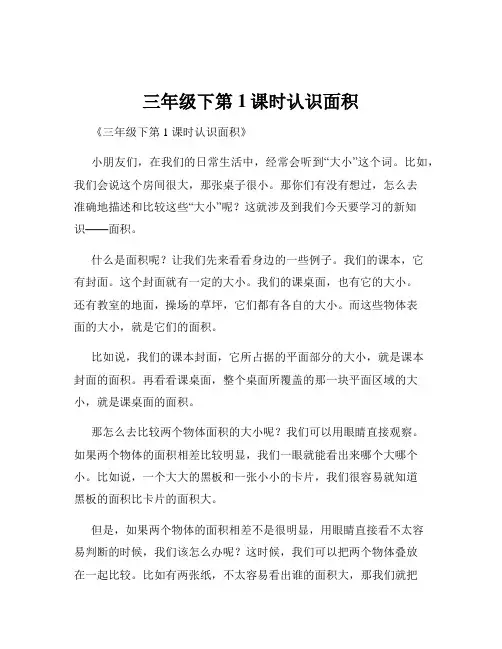 三年级下第 1 课时认识面积

《三年级下第 1 课时认识面积》

小朋友们，在我们的日常生活中，经常会听到“大小”这个词。比如，我们会说这个房间很大，那张桌子很小。那你们有没有想过，怎么去准确地描述和比较这些“大小”呢？这就涉及到我们今天要学习的新知识——面积。

什么是面积呢？让我们先来看看身边的一些例子。我们的课本，它有封面。这个封面就有一定的大小。我们的课桌面，也有它的大小。还有教室的地面，操场的草坪，它们都有各自的大小。而这些物体表面的大小，就是它们的面积。

比如说，我们的课本封面，它所占据的平面部分的大小，就是课本封面的面积。再看看课桌面，整个桌面所覆盖的那一块平面区域的大小，就是课桌面的面积。

那怎么去比较两个物体面积的大小呢？我们可以用眼睛直接观察。如果两个物体的面积相差比较明显，我们一眼就能看出来哪个大哪个小。比如说，一个大大的黑板和一张小小的卡片，我们很容易就知道黑板的面积比卡片的面积大。

但是，如果两个物体的面积相差不是很明显，用眼睛直接看不太容易判断的时候，我们该怎么办呢？这时候，我们可以把两个物体叠放在一起比较。比如有两张纸，不太容易看出谁的面积大，那我们就把